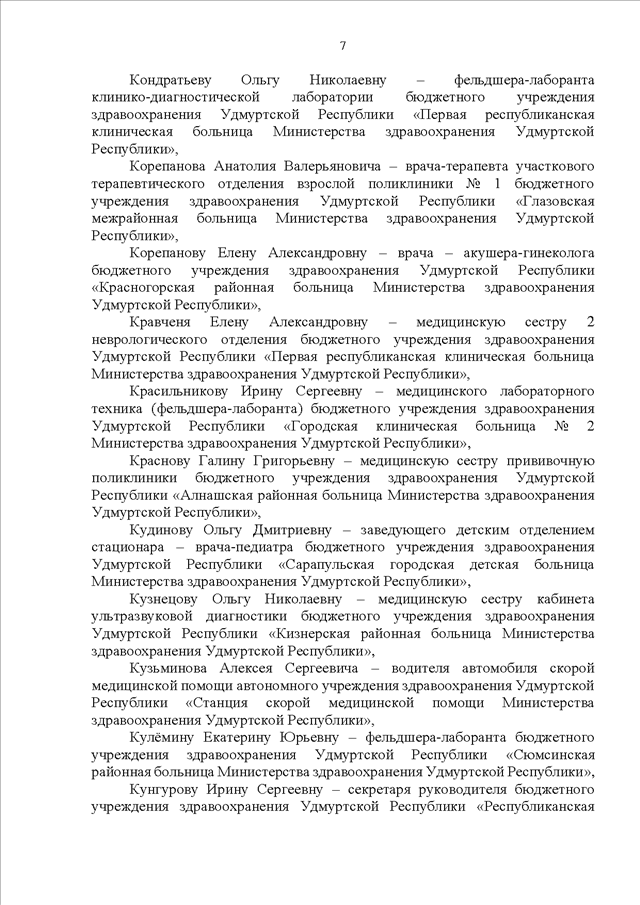 7

Кондратьеву Ольгу Николаевну – фельдшера-лаборанта клинико-диагностической лаборатории бюджетного учреждения здравоохранения Удмуртской Республики «Первая республиканская клиническая больница Министерства здравоохранения Удмуртской Республики»,

Корепанова Анатолия Валерьяновича – врача-терапевта участкового терапевтического отделения взрослой поликлиники № 1 бюджетного учреждения здравоохранения Удмуртской Республики «Глазовская межрайонная больница Министерства здравоохранения Удмуртской Республики»,

Корепанову Елену Александровну – врача – акушера-гинеколога бюджетного учреждения здравоохранения Удмуртской Республики «Красногорская районная больница Министерства здравоохранения Удмуртской Республики»,

Кравченя Елену Александровну – медицинскую сестру 2 неврологического отделения бюджетного учреждения здравоохранения Удмуртской Республики «Первая республиканская клиническая больница Министерства здравоохранения Удмуртской Республики»,

Красильникову Ирину Сергеевну – медицинского лабораторного техника (фельдшера-лаборанта) бюджетного учреждения здравоохранения Удмуртской Республики «Городская клиническая больница № 2 Министерства здравоохранения Удмуртской Республики»,

Краснову Галину Григорьевну – медицинскую сестру прививочную поликлиники бюджетного учреждения здравоохранения Удмуртской Республики «Алнашская районная больница Министерства здравоохранения Удмуртской Республики»,

Кудинову Ольгу Дмитриевну – заведующего детским отделением стационара – врача-педиатра бюджетного учреждения здравоохранения Удмуртской Республики «Сарапульская городская детская больница Министерства здравоохранения Удмуртской Республики»,

Кузнецову Ольгу Николаевну – медицинскую сестру кабинета ультразвуковой диагностики бюджетного учреждения здравоохранения Удмуртской Республики «Кизнерская районная больница Министерства здравоохранения Удмуртской Республики»,

Кузьминова Алексея Сергеевича – водителя автомобиля скорой медицинской помощи автономного учреждения здравоохранения Удмуртской Республики «Станция скорой медицинской помощи Министерства здравоохранения Удмуртской Республики»,

Кулёмину Екатерину Юрьевну – фельдшера-лаборанта бюджетного учреждения здравоохранения Удмуртской Республики «Сюмсинская районная больница Министерства здравоохранения Удмуртской Республики»,

Кунгурову Ирину Сергеевну – секретаря руководителя бюджетного учреждения здравоохранения Удмуртской Республики «Республиканская